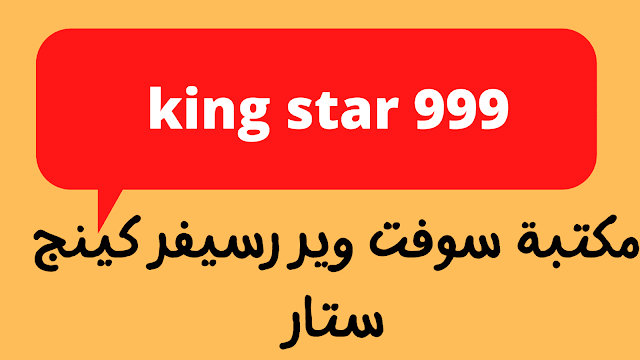 king star 999

مكتبة سوفت وير رسيفر كينج ستار